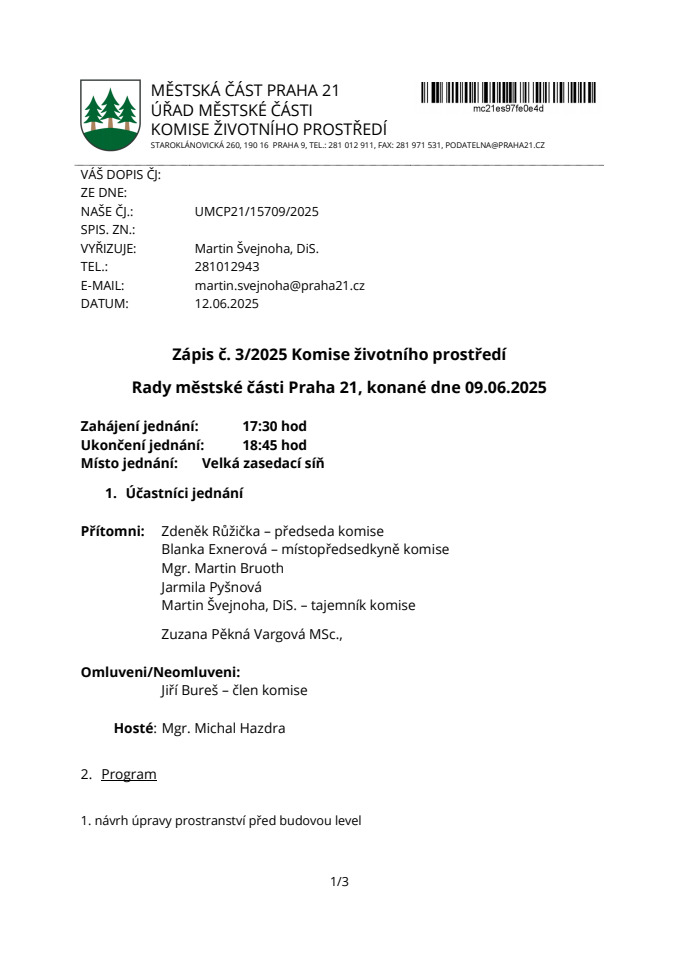 MĚSTSKÁ ČÁST PRAHA 21
ÚŘAD MĚSTSKÉ ČÁSTI
KOMISE ŽIVOTNÍHO PROSTŘEDÍ
STAROKLÁNOVICKÁ 260, 190 16 PRAHA 9, TEL.: 281 012 911, FAX: 281 971 531, PODATELNA@PRAHA21.CZ

mc21es97fe0e4d

VÁŠ DOPIS ČJ:
ZE DNE:
NAŠE ČJ.: UMCP21/15709/2025
SPIS. ZN.:
VYŘIZUJE: Martin Švejnoha, DiS.
TEL.: 281012943
E-MAIL: martin.svejnoha@praha21.cz
DATUM: 12.06.2025

Zápis č. 3/2025 Komise životního prostředí

Rady městské části Praha 21, konané dne 09.06.2025

Zahájení jednání: 17:30 hod
Ukončení jednání: 18:45 hod
Místo jednání: Velká zasedací síň

1. Účastníci jednání

Přítomni: Zdeněk Růžička – předseda komise
Blanka Exnerová – místopředsedkyně komise
Mgr. Martin Bruoth
Jarmila Pyšnová
Martin Švejnoha, DiS. – tajemník komise

Zuzana Pěkná Vargová MSc.,

Omluveni/Neomluveni:
Jiří Bureš – člen komise

Hosté: Mgr. Michal Hazdra

2. Program

1. návrh úpravy prostranství před budovou level

1/3